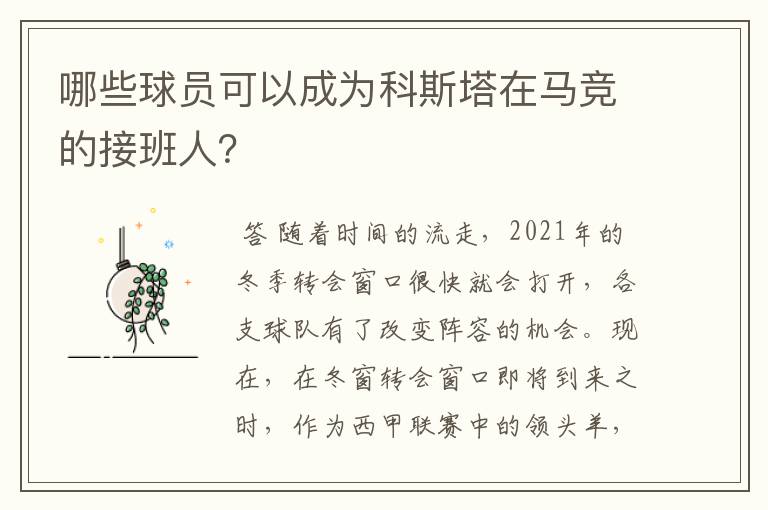 哪些球员可以成为科斯塔在马竞的接班人?

答 随着时间的流走，2021年的冬季转会窗口很快就会打开，各支球队有了改变阵容的机会。现在，在冬窗转会窗口即将到来之时，作为西甲联赛中的领头羊，